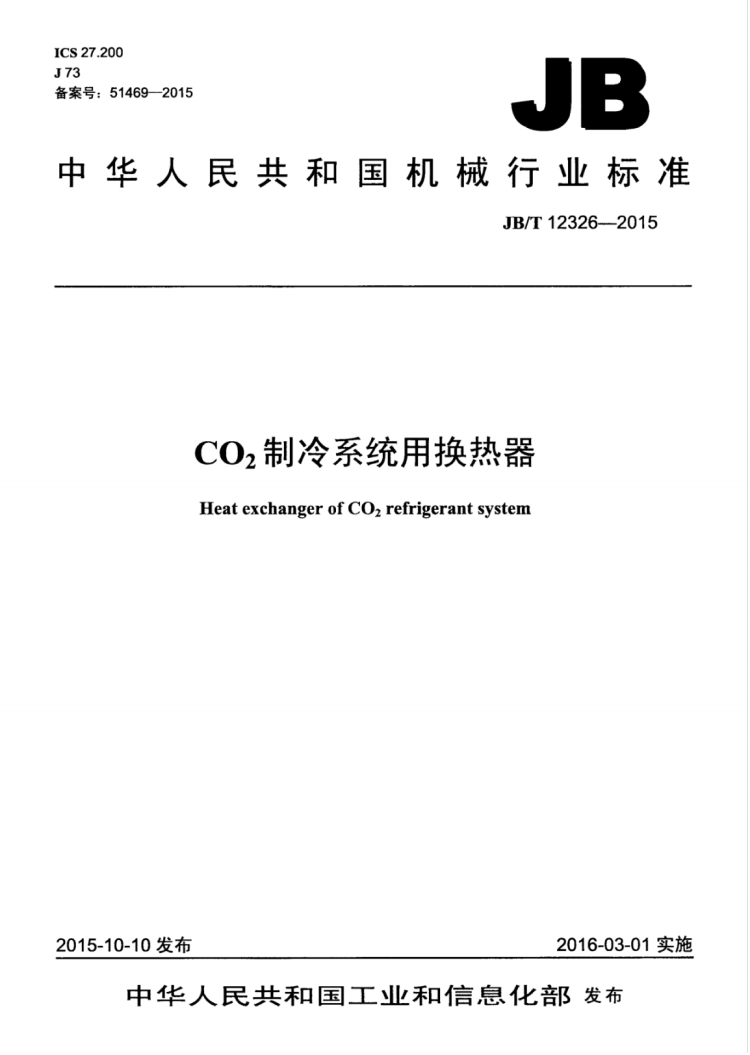 ICS 27.200
J 73
备案号：51469—2015

JB

中华人民共和国机械行业标准

JB/T 12326—2015

$CO_2$制冷系统用换热器

Heat exchanger of $CO_2$ refrigerant system

2015-10-10 发布

2016-03-01 实施

中华人民共和国工业和信息化部 发布